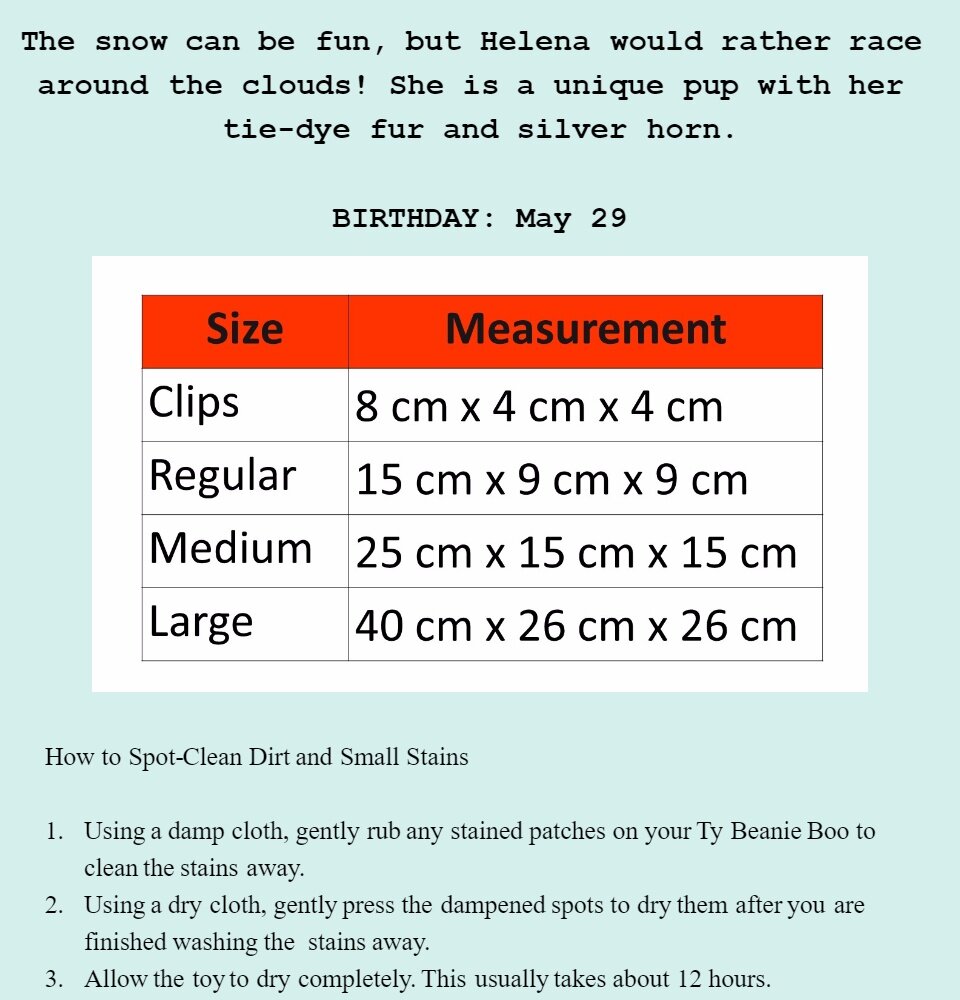 The snow can be fun, but Helena would rather race around the clouds! She is a unique pup with her tie-dye fur and silver horn.

BIRTHDAY: May 29

| Size | Measurement |
|---|---|
| Clips | 8 cm x 4 cm x 4 cm |
| Regular | 15 cm x 9 cm x 9 cm |
| Medium | 25 cm x 15 cm x 15 cm |
| Large | 40 cm x 26 cm x 26 cm |

How to Spot-Clean Dirt and Small Stains

1. Using a damp cloth, gently rub any stained patches on your Ty Beanie Boo to clean the stains away.
2. Using a dry cloth, gently press the dampened spots to dry them after you are finished washing the stains away.
3. Allow the toy to dry completely. This usually takes about 12 hours.